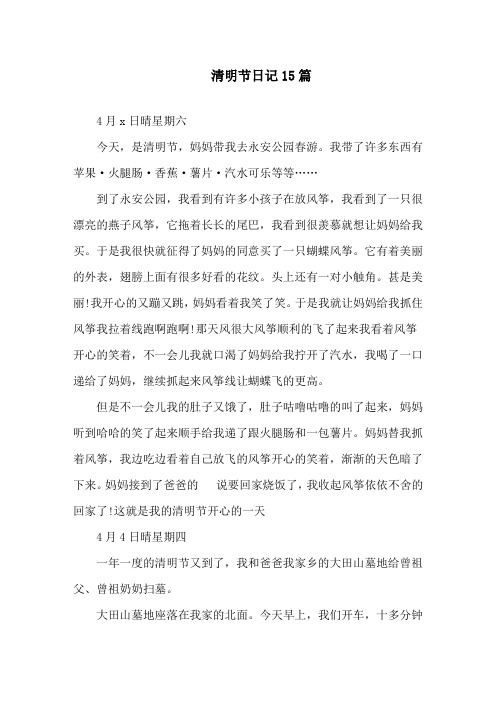 清明节日记15篇

4月x日晴星期六

今天，是清明节，妈妈带我去永安公园春游。我带了许多东西有苹果·火腿肠·香蕉·薯片·汽水可乐等等……

到了永安公园，我看到有许多小孩子在放风筝，我看到了一只很漂亮的燕子风筝，它拖着长长的尾巴，我看到很羡慕就想让妈妈给我买。于是我很快就征得了妈妈的同意买了一只蝴蝶风筝。它有着美丽的外表，翅膀上面有很多好看的花纹。头上还有一对小触角。甚是美丽!我开心的又蹦又跳，妈妈看着我笑了笑。于是我就让妈妈给我抓住风筝我拉着线跑啊跑啊!那天风很大风筝顺利的飞了起来我看着风筝开心的笑着，不一会儿我就口渴了妈妈给我拧开了汽水，我喝了一口递给了妈妈，继续抓起来风筝线让蝴蝶飞的更高。

但是不一会儿我的肚子又饿了，肚子咕噜咕噜的叫了起来，妈妈听到哈哈的笑了起来顺手给我递了跟火腿肠和一包薯片。妈妈替我抓着风筝，我边吃边看着自己放飞的风筝开心的笑着，渐渐的天色暗了下来。妈妈接到了爸爸的 说要回家烧饭了，我收起风筝依依不舍的回家了!这就是我的清明节开心的一天

4月4日晴星期四

一年一度的清明节又到了，我和爸爸我家乡的大田山墓地给曾祖父、曾祖奶奶扫墓。

大田山墓地座落在我家的北面。今天早上，我们开车，十多分钟